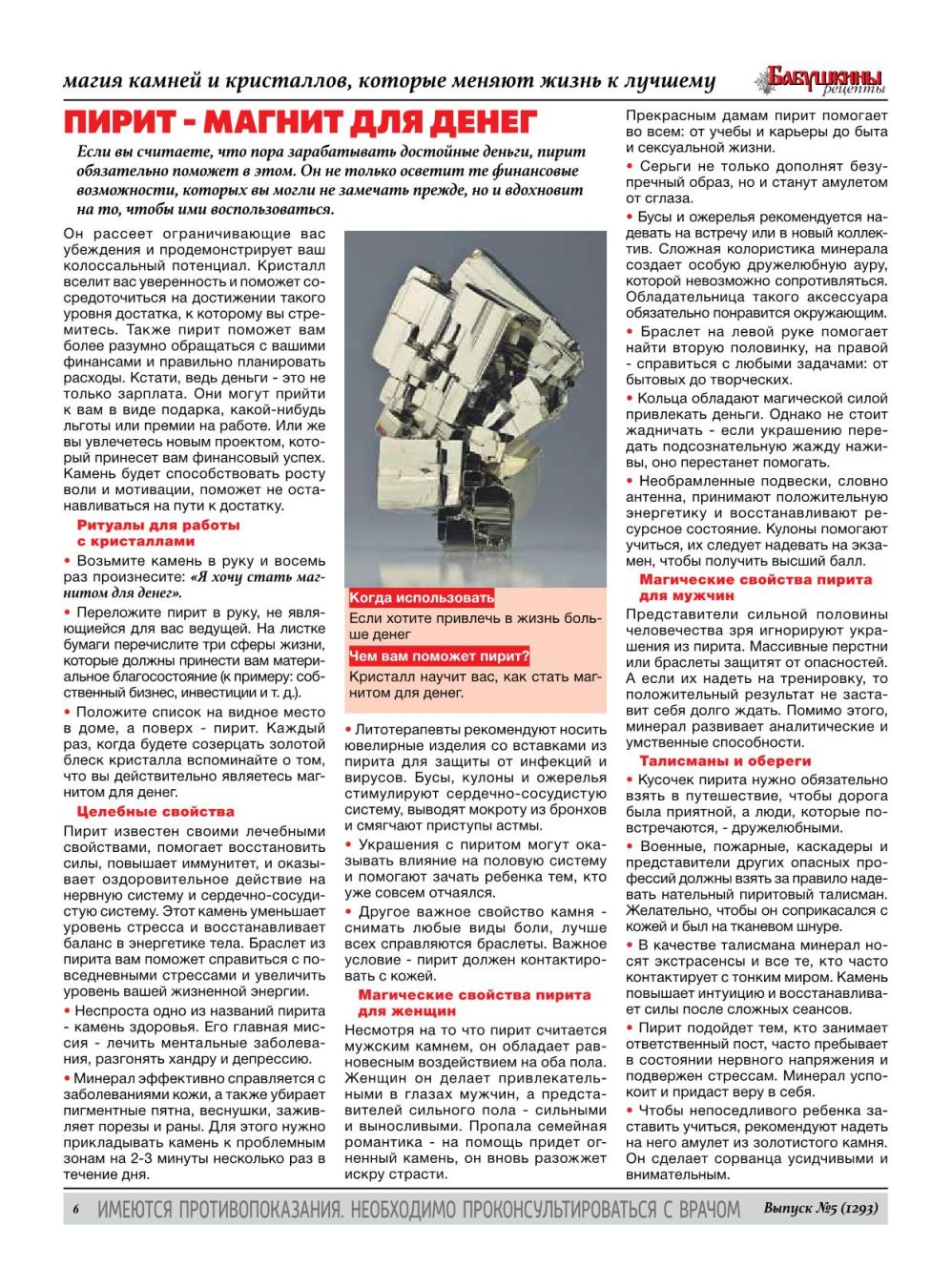 магия камней и кристаллов, которые меняют жизнь к лучшему

Бабушкины рецепты

ПИРИТ - МАГНИТ ДЛЯ ДЕНЕГ

Если вы считаете, что пора зарабатывать достойные деньги, пирит обязательно поможет в этом. Он не только осветит те финансовые возможности, которых вы могли не замечать прежде, но и вдохновит на то, чтобы ими воспользоваться.

Он рассеет ограничивающие вас убеждения и продемонстрирует ваш колоссальный потенциал. Кристалл вселит вас уверенность и поможет сосредоточиться на достижении такого уровня достатка, к которому вы стремитесь. Также пирит поможет вам более разумно обращаться с вашими финансами и правильно планировать расходы. Кстати, ведь деньги - это не только зарплата. Они могут прийти к вам в виде подарка, какой-нибудь льготы или премии на работе. Или же вы увлечетесь новым проектом, который принесет вам финансовый успех. Камень будет способствовать росту воли и мотивации, поможет не останавливаться на пути к достатку.

Ритуалы для работы с кристаллами

• Возьмите камень в руку и восемь раз произнесите: «Я хочу стать магнитом для денег».

• Переложите пирит в руку, не являющейся для вас ведущей. На листке бумаги перечислите три сферы жизни, которые должны принести вам материальное благосостояние (к примеру: собственный бизнес, инвестиции и т. д.).

• Положите список на видное место в доме, а поверх - пирит. Каждый раз, когда будете созерцать золотой блеск кристалла вспоминайте о том, что вы действительно являетесь магнитом для денег.

Целебные свойства

Пирит известен своими лечебными свойствами, помогает восстановить силы, повышает иммунитет, и оказывает оздоровительное действие на нервную систему и сердечно-сосудистую систему. Этот камень уменьшает уровень стресса и восстанавливает баланс в энергетике тела. Браслет из пирита вам поможет справиться с повседневными стрессами и увеличить уровень вашей жизненной энергии.

• Неспроста одно из названий пирита - камень здоровья. Его главная миссия - лечить ментальные заболевания, разгонять хандру и депрессию.

• Минерал эффективно справляется с заболеваниями кожи, а также убирает пигментные пятна, веснушки, заживляет порезы и раны. Для этого нужно прикладывать камень к проблемным зонам на 2-3 минуты несколько раз в течение дня.

Когда использовать
Если хотите привлечь в жизнь больше денег

Чем вам поможет пирит?
Кристалл научит вас, как стать магнитом для денег.

• Литотерапевты рекомендуют носить ювелирные изделия со вставками из пирита для защиты от инфекций и вирусов. Бусы, кулоны и ожерелья стимулируют сердечно-сосудистую систему, выводят мокроту из бронхов и смягчают приступы астмы.

• Украшения с пиритом могут оказывать влияние на половую систему и помогают зачать ребенка тем, кто уже совсем отчаялся.

• Другое важное свойство камня - снимать любые виды боли, лучше всех справляются браслеты. Важное условие - пирит должен контактировать с кожей.

Магические свойства пирита для женщин

Несмотря на то что пирит считается мужским камнем, он обладает равновесным воздействием на оба пола. Женщин он делает привлекательными в глазах мужчин, а представителей сильного пола - сильными и выносливыми. Пропала семейная романтика - на помощь придет огненный камень, он вновь разожжет искру страсти.

Прекрасным дамам пирит помогает во всем: от учебы и карьеры до быта и сексуальной жизни.

• Серьги не только дополнят безупречный образ, но и станут амулетом от сглаза.

• Бусы и ожерелья рекомендуется надевать на встречу или в новый коллектив. Сложная колористика минерала создает особую дружелюбную ауру, которой невозможно сопротивляться. Обладательница такого аксессуара обязательно понравится окружающим.

• Браслет на левой руке помогает найти вторую половинку, на правой - справиться с любыми задачами: от бытовых до творческих.

• Кольца обладают магической силой привлекать деньги. Однако не стоит жадничать - если украшению передать подсознательную жажду наживы, оно перестанет помогать.

• Необрамленные подвески, словно антенна, принимают положительную энергетику и восстанавливают ресурсное состояние. Кулоны помогают учиться, их следует надевать на экзамен, чтобы получить высший балл.

Магические свойства пирита для мужчин

Представители сильной половины человечества зря игнорируют украшения из пирита. Массивные перстни или браслеты защитят от опасностей. А если их надеть на тренировку, то положительный результат не заставит себя долго ждать. Помимо этого, минерал развивает аналитические и умственные способности.

Талисманы и обереги

• Кусочек пирита нужно обязательно взять в путешествие, чтобы дорога была приятной, а люди, которые повстречаются, - дружелюбными.

• Военные, пожарные, каскадеры и представители других опасных профессий должны взять за правило надевать нательный пиритовый талисман. Желательно, чтобы он соприкасался с кожей и был на тканевом шнуре.

• В качестве талисмана минерал носят экстрасенсы и все те, кто часто контактирует с тонким миром. Камень повышает интуицию и восстанавливает силы после сложных сеансов.

• Пирит подойдет тем, кто занимает ответственный пост, часто пребывает в состоянии нервного напряжения и подвержен стрессам. Минерал успокоит и придаст веру в себя.

• Чтобы непоседливого ребенка заставить учиться, рекомендуют надеть на него амулет из золотистого камня. Он сделает сорванца усидчивым и внимательным.

6 ИМЕЮТСЯ ПРОТИВОПОКАЗАНИЯ. НЕОБХОДИМО ПРОКОНСУЛЬТИРОВАТЬСЯ С ВРАЧОМ Выпуск №5 (1293)